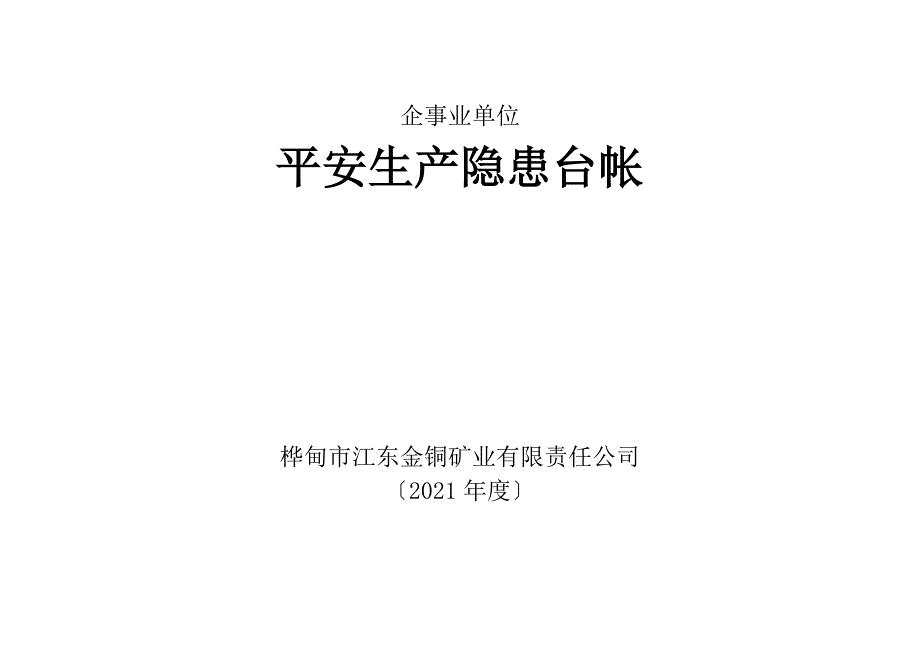 企事业单位

平安生产隐患台帐

桦甸市江东金铜矿业有限责任公司
〔2021 年度〕